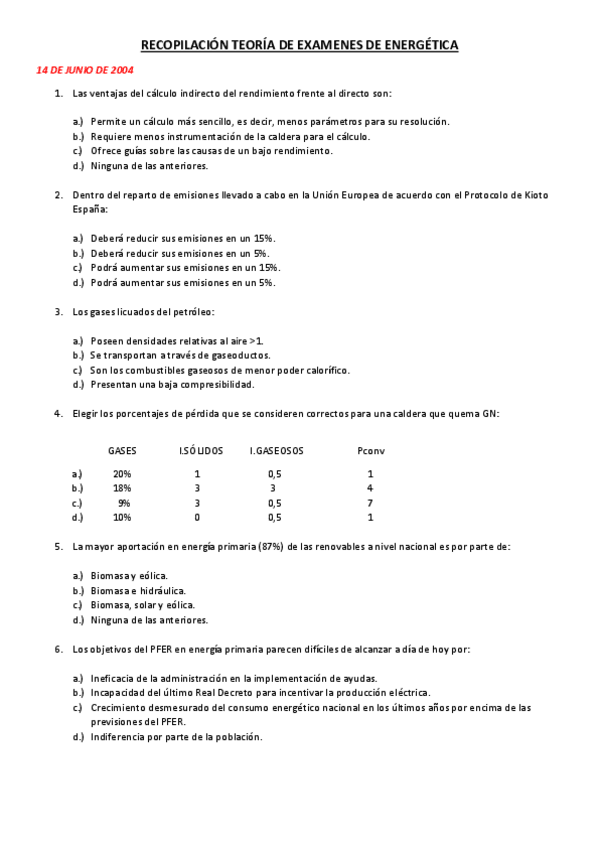 RECOPILACIÓN TEORÍA DE EXAMENES DE ENERGÉTICA

14 DE JUNIO DE 2004

1. Las ventajas del cálculo indirecto del rendimiento frente al directo son:

a.) Permite un cálculo más sencillo, es decir, menos parámetros para su resolución.
b.) Requiere menos instrumentación de la caldera para el cálculo.
c.) Ofrece guías sobre las causas de un bajo rendimiento.
d.) Ninguna de las anteriores.

2. Dentro del reparto de emisiones llevado a cabo en la Unión Europea de acuerdo con el Protocolo de Kioto España:

a.) Deberá reducir sus emisiones en un 15%.
b.) Deberá reducir sus emisiones en un 5%.
c.) Podrá aumentar sus emisiones en un 15%.
d.) Podrá aumentar sus emisiones en un 5%.

3. Los gases licuados del petróleo:

a.) Poseen densidades relativas al aire >1.
b.) Se transportan a través de gaseoductos.
c.) Son los combustibles gaseosos de menor poder calorífico.
d.) Presentan una baja compresibilidad.

4. Elegir los porcentajes de pérdida que se consideren correctos para una caldera que quema GN:

| | GASES | I.SÓLIDOS | I.GASEOSOS | Pconv |
|---|---|---|---|---|
| a.) | 20% | 1 | 0,5 | 1 |
| b.) | 18% | 3 | 3 | 4 |
| c.) | 9% | 3 | 0,5 | 7 |
| d.) | 10% | 0 | 0,5 | 1 |

5. La mayor aportación en energía primaria (87%) de las renovables a nivel nacional es por parte de:

a.) Biomasa y eólica.
b.) Biomasa e hidráulica.
c.) Biomasa, solar y eólica.
d.) Ninguna de las anteriores.

6. Los objetivos del PFER en energía primaria parecen difíciles de alcanzar a día de hoy por:

a.) Ineficacia de la administración en la implementación de ayudas.
b.) Incapacidad del último Real Decreto para incentivar la producción eléctrica.
c.) Crecimiento desmesurado del consumo energético nacional en los últimos años por encima de las previsiones del PFER.
d.) Indiferencia por parte de la población.